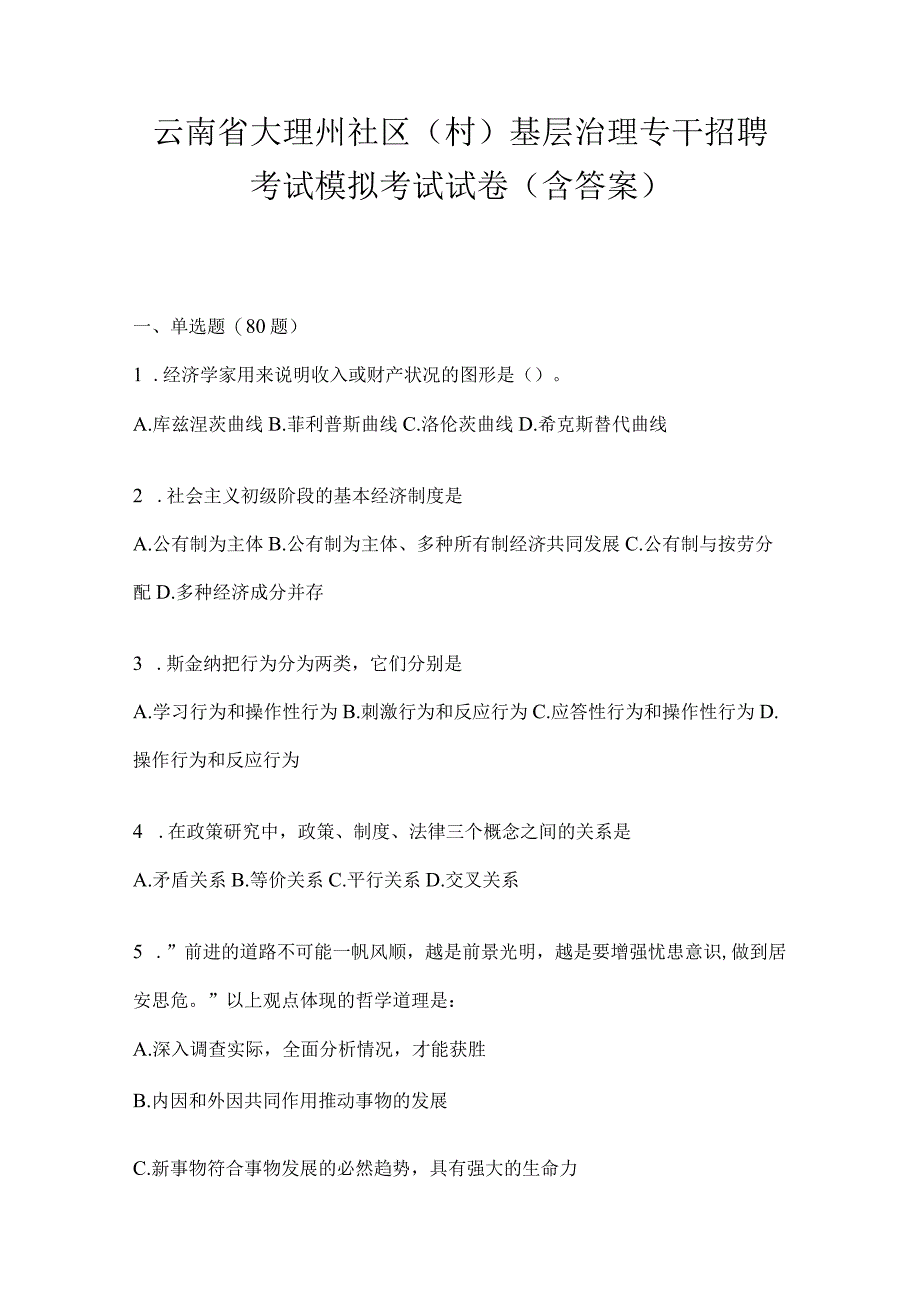 云南省大理州社区（村）基层治理专干招聘考试模拟考试试卷（含答案）

一、单选题（80题）

1．经济学家用来说明收入或财产状况的图形是（）。

A.库兹涅茨曲线 B.菲利普斯曲线 C.洛伦茨曲线 D.希克斯替代曲线

2．社会主义初级阶段的基本经济制度是

A.公有制为主体 B.公有制为主体、多种所有制经济共同发展 C.公有制与按劳分配 D.多种经济成分并存

3．斯金纳把行为分为两类，它们分别是

A.学习行为和操作性行为 B.刺激行为和反应行为 C.应答性行为和操作性行为 D.操作行为和反应行为

4．在政策研究中，政策、制度、法律三个概念之间的关系是

A.矛盾关系 B.等价关系 C.平行关系 D.交叉关系

5．”前进的道路不可能一帆风顺，越是前景光明，越是要增强忧患意识,做到居安思危。”以上观点体现的哲学道理是：

A.深入调查实际，全面分析情况，才能获胜

B.内因和外因共同作用推动事物的发展

C.新事物符合事物发展的必然趋势，具有强大的生命力